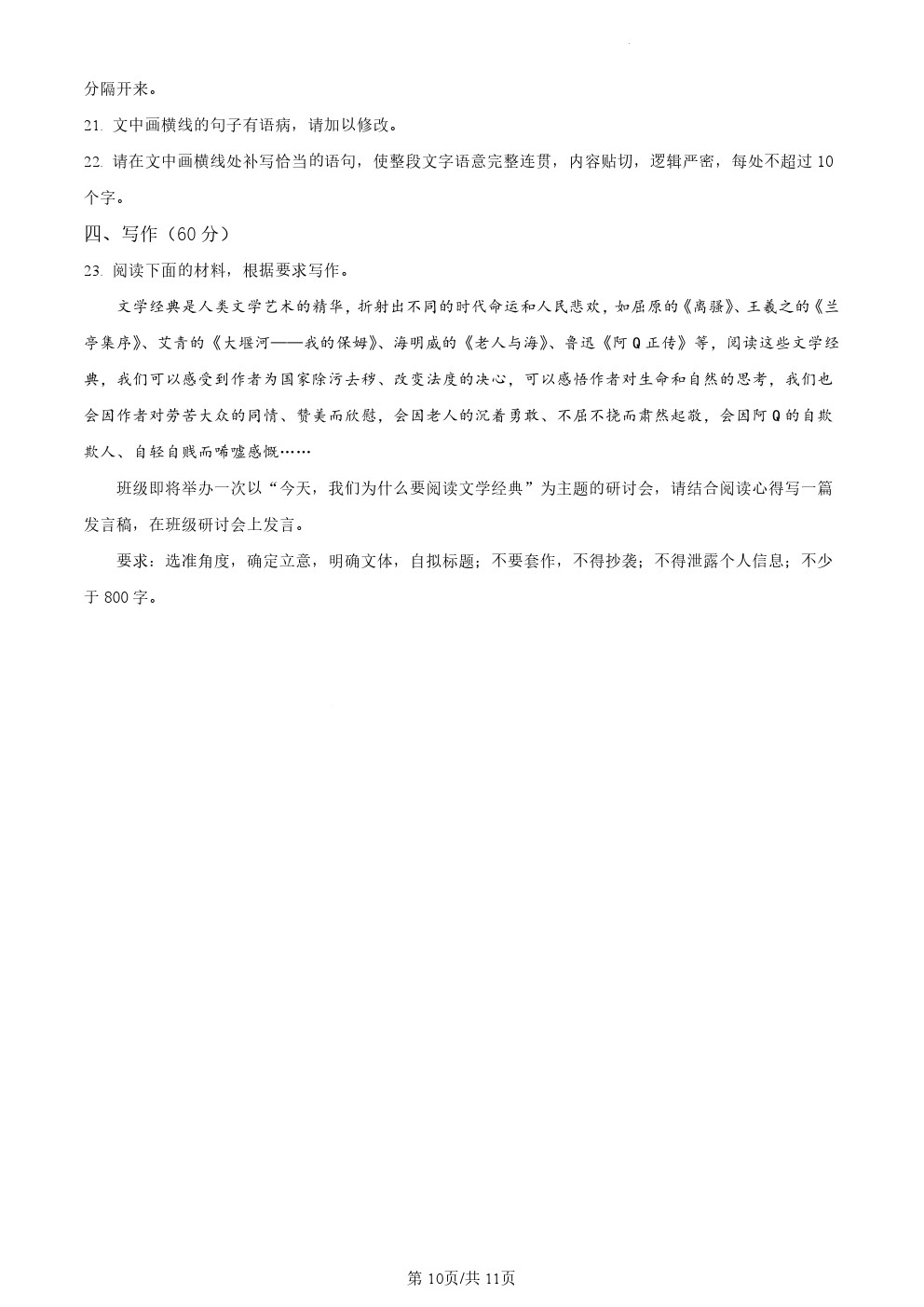 分隔开来。

21. 文中画横线的句子有语病，请加以修改。

22. 请在文中画横线处补写恰当的语句，使整段文字语意完整连贯，内容贴切，逻辑严密，每处不超过10个字。

四、写作（60分）

23. 阅读下面的材料，根据要求写作。

文学经典是人类文学艺术的精华，折射出不同的时代命运和人民悲欢，如屈原的《离骚》、王羲之的《兰亭集序》、艾青的《大堰河——我的保姆》、海明威的《老人与海》、鲁迅《阿Q正传》等，阅读这些文学经典，我们可以感受到作者为国家除污去秽、改变法度的决心，可以感悟作者对生命和自然的思考，我们也会因作者对劳苦大众的同情、赞美而欣慰，会因老人的沉着勇敢、不屈不挠而肃然起敬，会因阿Q的自欺欺人、自轻自贱而唏嘘感慨……

班级即将举办一次以“今天，我们为什么要阅读文学经典”为主题的研讨会，请结合阅读心得写一篇发言稿，在班级研讨会上发言。

要求：选准角度，确定立意，明确文体，自拟标题；不要套作，不得抄袭；不得泄露个人信息；不少于800字。

第10页/共11页